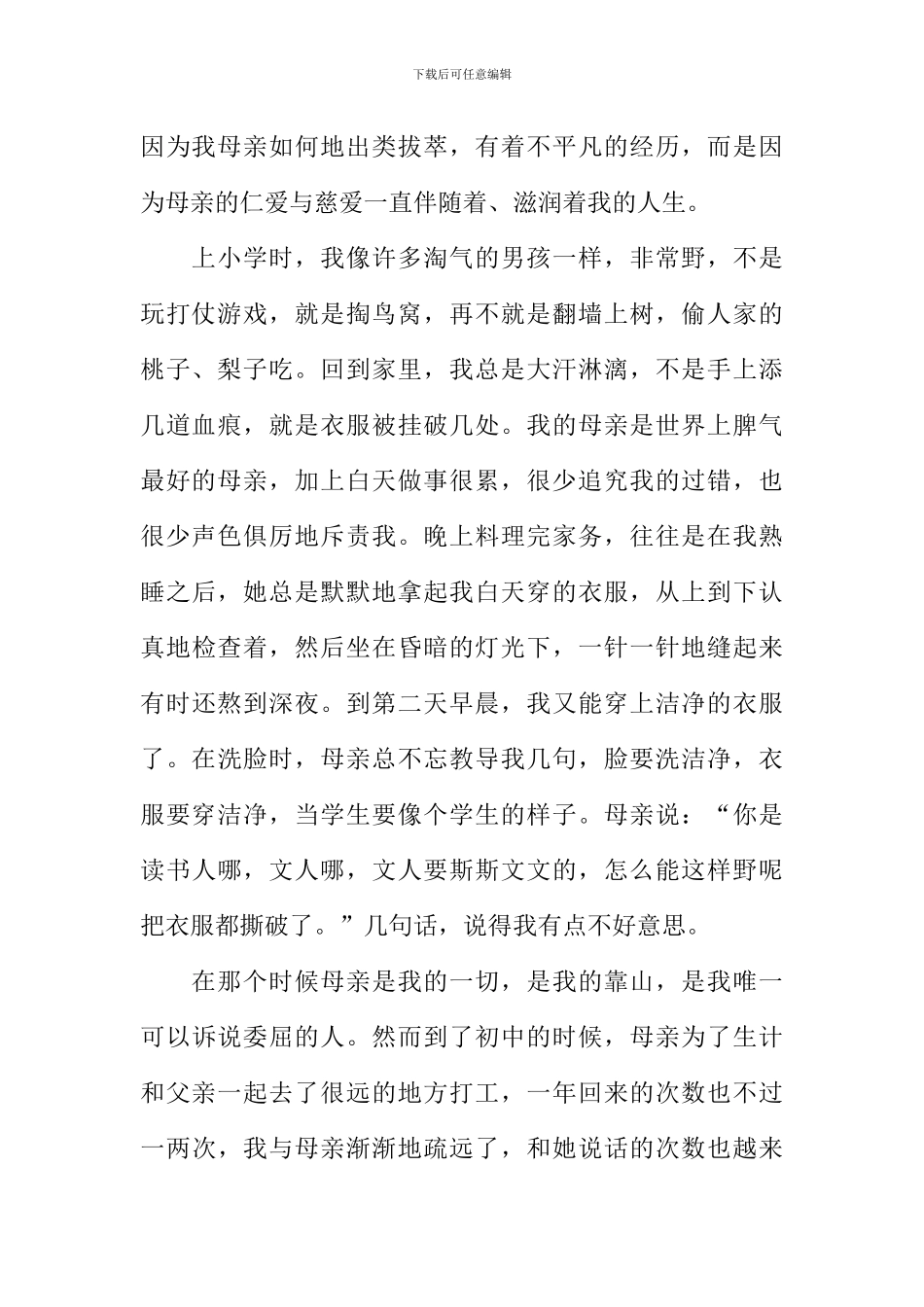 下载后可任意编辑

因为我母亲如何地出类拔萃，有着不平凡的经历，而是因为母亲的仁爱与慈爱一直伴随着、滋润着我的人生。

上小学时，我像许多淘气的男孩一样，非常野，不是玩打仗游戏，就是掏鸟窝，再不就是翻墙上树，偷人家的桃子、梨子吃。回到家里，我总是大汗淋漓，不是手上添几道血痕，就是衣服被挂破几处。我的母亲是世界上脾气最好的母亲，加上白天做事很累，很少追究我的过错，也很少声色俱厉地斥责我。晚上料理完家务，往往是在我熟睡之后，她总是默默地拿起我白天穿的衣服，从上到下认真地检查着，然后坐在昏暗的灯光下，一针一针地缝起来有时还熬到深夜。到第二天早晨，我又能穿上洁净的衣服了。在洗脸时，母亲总不忘教导我几句，脸要洗洁净，衣服要穿洁净，当学生要像个学生的样子。母亲说：“你是读书人哪，文人哪，文人要斯斯文文的，怎么能这样野呢把衣服都撕破了。”几句话，说得我有点不好意思。

在那个时候母亲是我的一切，是我的靠山，是我唯一可以诉说委屈的人。然而到了初中的时候，母亲为了生计和父亲一起去了很远的地方打工，一年回来的次数也不过一两次，我与母亲渐渐地疏远了，和她说话的次数也越来